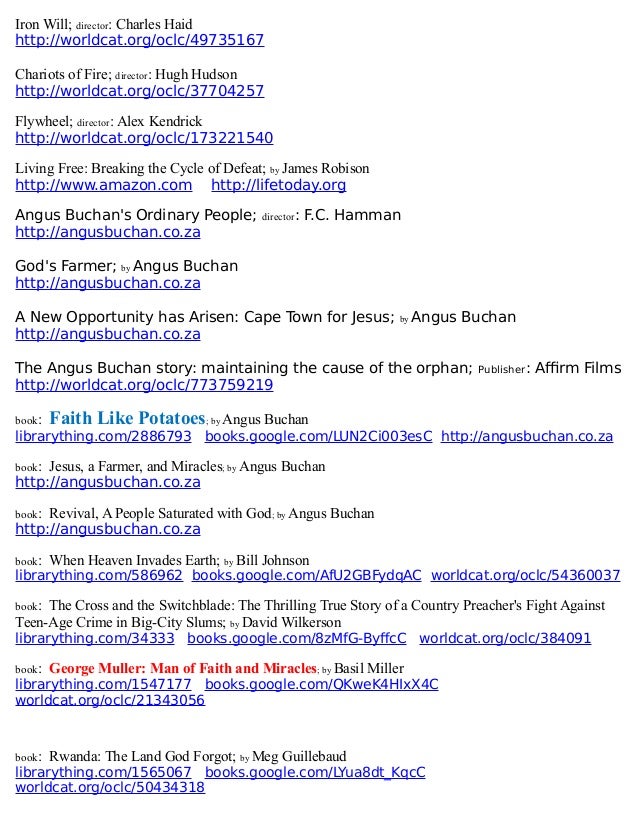 Iron Will; director: Charles Haid
http://worldcat.org/oclc/49735167

Chariots of Fire; director: Hugh Hudson
http://worldcat.org/oclc/37704257

Flywheel; director: Alex Kendrick
http://worldcat.org/oclc/173221540

Living Free: Breaking the Cycle of Defeat; by James Robison
http://www.amazon.com http://lifetoday.org

Angus Buchan's Ordinary People; director: F.C. Hamman
http://angusbuchan.co.za

God's Farmer; by Angus Buchan
http://angusbuchan.co.za

A New Opportunity has Arisen: Cape Town for Jesus; by Angus Buchan
http://angusbuchan.co.za

The Angus Buchan story: maintaining the cause of the orphan; Publisher: Affirm Films
http://worldcat.org/oclc/773759219

book: Faith Like Potatoes; by Angus Buchan
librarything.com/2886793 books.google.com/LUN2Ci003esC http://angusbuchan.co.za

book: Jesus, a Farmer, and Miracles; by Angus Buchan
http://angusbuchan.co.za

book: Revival, A People Saturated with God; by Angus Buchan
http://angusbuchan.co.za

book: When Heaven Invades Earth; by Bill Johnson
librarything.com/586962 books.google.com/AfU2GBFydqAC worldcat.org/oclc/54360037

book: The Cross and the Switchblade: The Thrilling True Story of a Country Preacher's Fight Against Teen-Age Crime in Big-City Slums; by David Wilkerson
librarything.com/34333 books.google.com/8zMfG-ByffcC worldcat.org/oclc/384091

book: George Muller: Man of Faith and Miracles; by Basil Miller
librarything.com/1547177 books.google.com/QKweK4HIxX4C
worldcat.org/oclc/21343056

book: Rwanda: The Land God Forgot; by Meg Guillebaud
librarything.com/1565067 books.google.com/LYua8dt_KqcC
worldcat.org/oclc/50434318